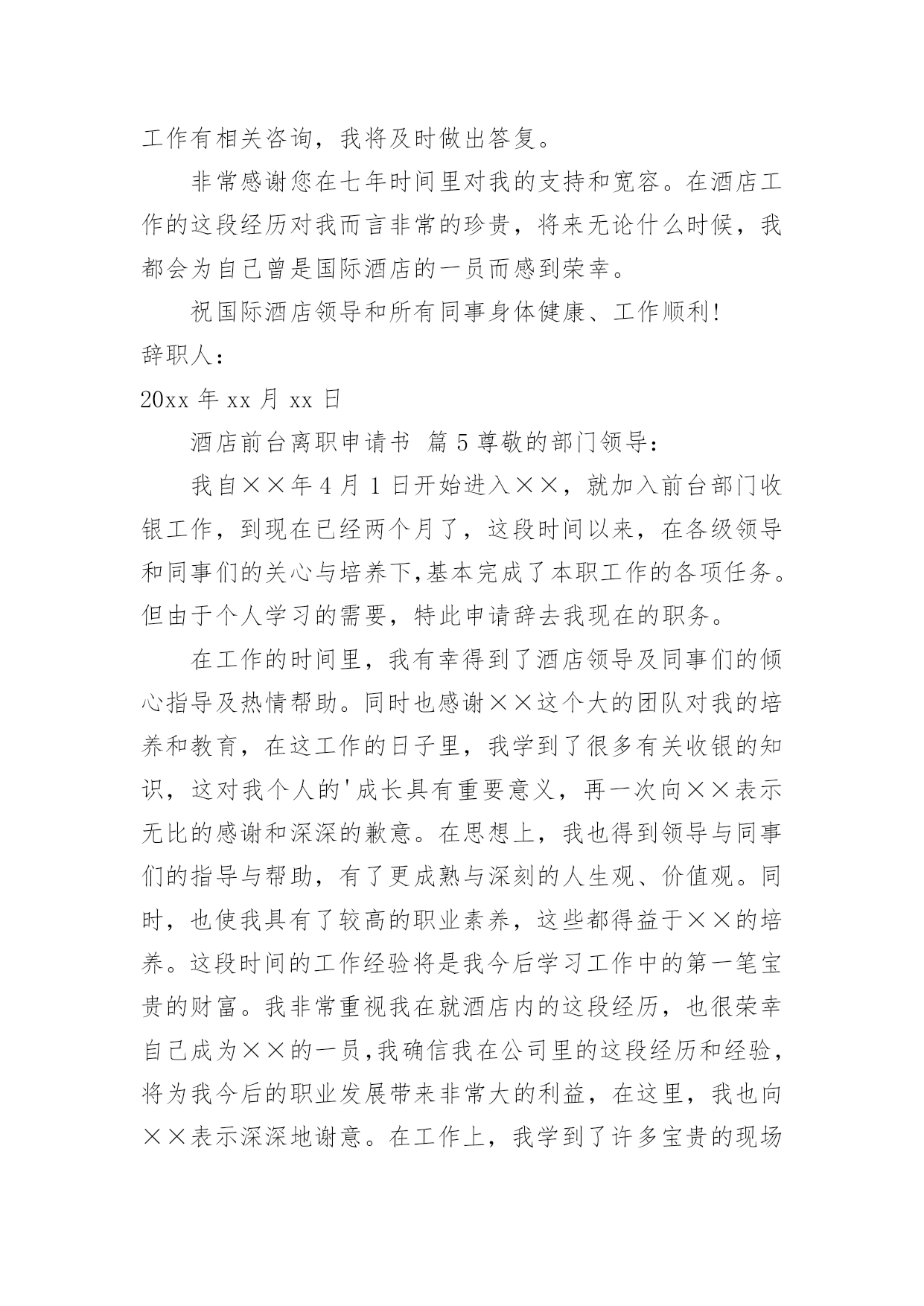 工作有相关咨询，我将及时做出答复。

非常感谢您在七年时间里对我的支持和宽容。在酒店工作的这段经历对我而言非常的珍贵，将来无论什么时候，我都会为自己曾是国际酒店的一员而感到荣幸。

祝国际酒店领导和所有同事身体健康、工作顺利！

辞职人：

20xx 年 xx 月 xx 日

酒店前台离职申请书 篇 5 尊敬的部门领导：

我自××年 4 月 1 日开始进入××，就加入前台部门收银工作，到现在已经两个月了，这段时间以来，在各级领导和同事们的关心与培养下,基本完成了本职工作的各项任务。但由于个人学习的需要，特此申请辞去我现在的职务。

在工作的时间里，我有幸得到了酒店领导及同事们的倾心指导及热情帮助。同时也感谢××这个大的团队对我的培养和教育，在这工作的日子里，我学到了很多有关收银的知识，这对我个人的'成长具有重要意义，再一次向××表示无比的感谢和深深的歉意。在思想上，我也得到领导与同事们的指导与帮助，有了更成熟与深刻的人生观、价值观。同时，也使我具有了较高的职业素养，这些都得益于××的培养。这段时间的工作经验将是我今后学习工作中的第一笔宝贵的财富。我非常重视我在就酒店内的这段经历，也很荣幸自己成为××的一员,我确信我在公司里的这段经历和经验,将为我今后的职业发展带来非常大的利益，在这里，我也向××表示深深地谢意。在工作上，我学到了许多宝贵的现场